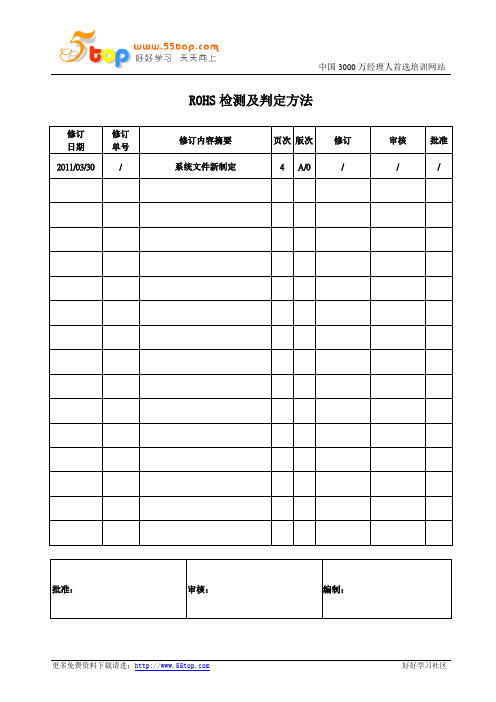 5top www.55top.com 好好学习 天天向上

中国 3000 万经理人首选培训网站

ROHS 检测及判定方法

| 修订日期 | 修订单号 | 修订内容摘要 | 页次 | 版次 | 修订 | 审核 | 批准 |
|---|---|---|---|---|---|---|---|
| 2011/03/30 | / | 系统文件新制定 | 4 | A/0 | / | / | / |
| | | | | | | | |
| | | | | | | | |
| | | | | | | | |
| | | | | | | | |
| | | | | | | | |
| | | | | | | | |
| | | | | | | | |
| | | | | | | | |
| | | | | | | | |
| | | | | | | | |
| | | | | | | | |
| | | | | | | | |
| | | | | | | | |
| | | | | | | | |
| | | | | | | | |

| 批准： | 审核： | 编制： |
|---|---|---|

更多免费资料下载请进：http://www.55top.com 好好学习社区